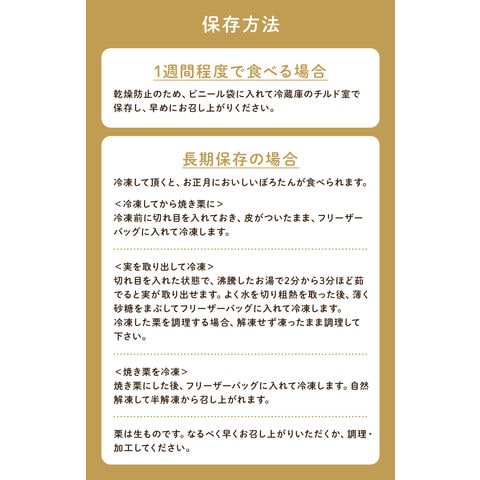 保存方法

1週間程度で食べる場合

乾燥防止のため、ビニール袋に入れて冷蔵庫のチルド室で保存し、早めにお召し上がりください。

長期保存の場合

冷凍して頂くと、お正月においしいぽろたんが食べられます。

＜冷凍してから焼き栗に＞
冷凍前に切れ目を入れておき、皮がついたまま、フリーザーバッグに入れて冷凍します。

＜実を取り出して冷凍＞
切れ目を入れた状態で、沸騰したお湯で2分から3分ほど茹でると実が取り出せます。よく水を切り粗熱を取った後、薄く砂糖をまぶしてフリーザーバッグに入れて冷凍します。
冷凍した栗を調理する場合、解凍せず凍ったまま調理して下さい。

＜焼き栗を冷凍＞
焼き栗にした後、フリーザーバッグに入れて冷凍します。自然解凍して半解凍から召し上がれます。

栗は生ものです。なるべく早くお召し上がりいただくか、調理・加工してください。